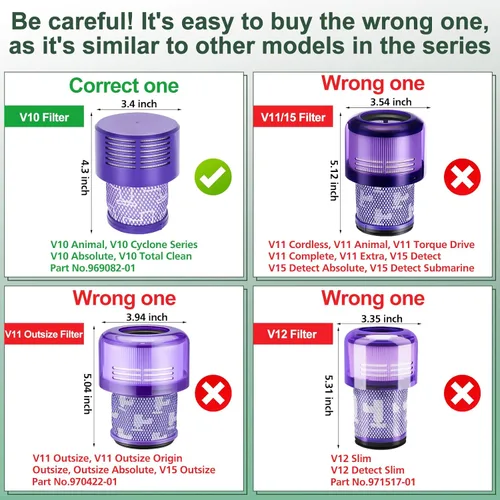 Be careful! It's easy to buy the wrong one, as it's similar to other models in the series

Correct one

V10 Filter

3.4 inch

4.3 inch

V10 Animal, V10 Cyclone Series
V10 Absolute, V10 Total Clean
Part No.969082-01

Wrong one

V11/15 Filter

3.54 inch

5.12 inch

V11 Cordless, V11 Animal, V11 Torque Drive
V11 Complete, V11 Extra, V15 Detect
V15 Detect Absolute, V15 Detect Submarine

Wrong one

V11 Outsize Filter

3.94 inch

5.04 inch

V11 Outsize, V11 Outsize Origin
Outsize, Outsize Absolute, V15 Outsize
Part No.970422-01

Wrong one

V12 Filter

3.35 inch

5.31 inch

V12 Slim
V12 Detect Slim
Part No.971517-01